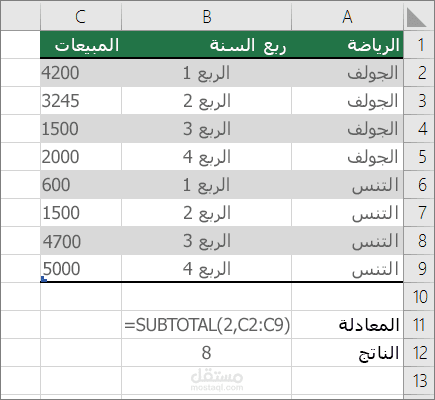 |  | A | B | C |
|---|---|---|---|
| 1 | الرياضة | ربع السنة | المبيعات |
| 2 | الجولف | الربع 1 | 4200 |
| 3 | الجولف | الربع 2 | 3245 |
| 4 | الجولف | الربع 3 | 1500 |
| 5 | الجولف | الربع 4 | 2000 |
| 6 | التنس | الربع 1 | 600 |
| 7 | التنس | الربع 2 | 1500 |
| 8 | التنس | الربع 3 | 4700 |
| 9 | التنس | الربع 4 | 5000 |
| 10 |  |  |  |
| 11 | المعادلة | =SUBTOTAL(2,C2:C9) |  |
| 12 | الناتج | 8 |  |
| 13 |  |  |  |

مستقل
mostaql.com